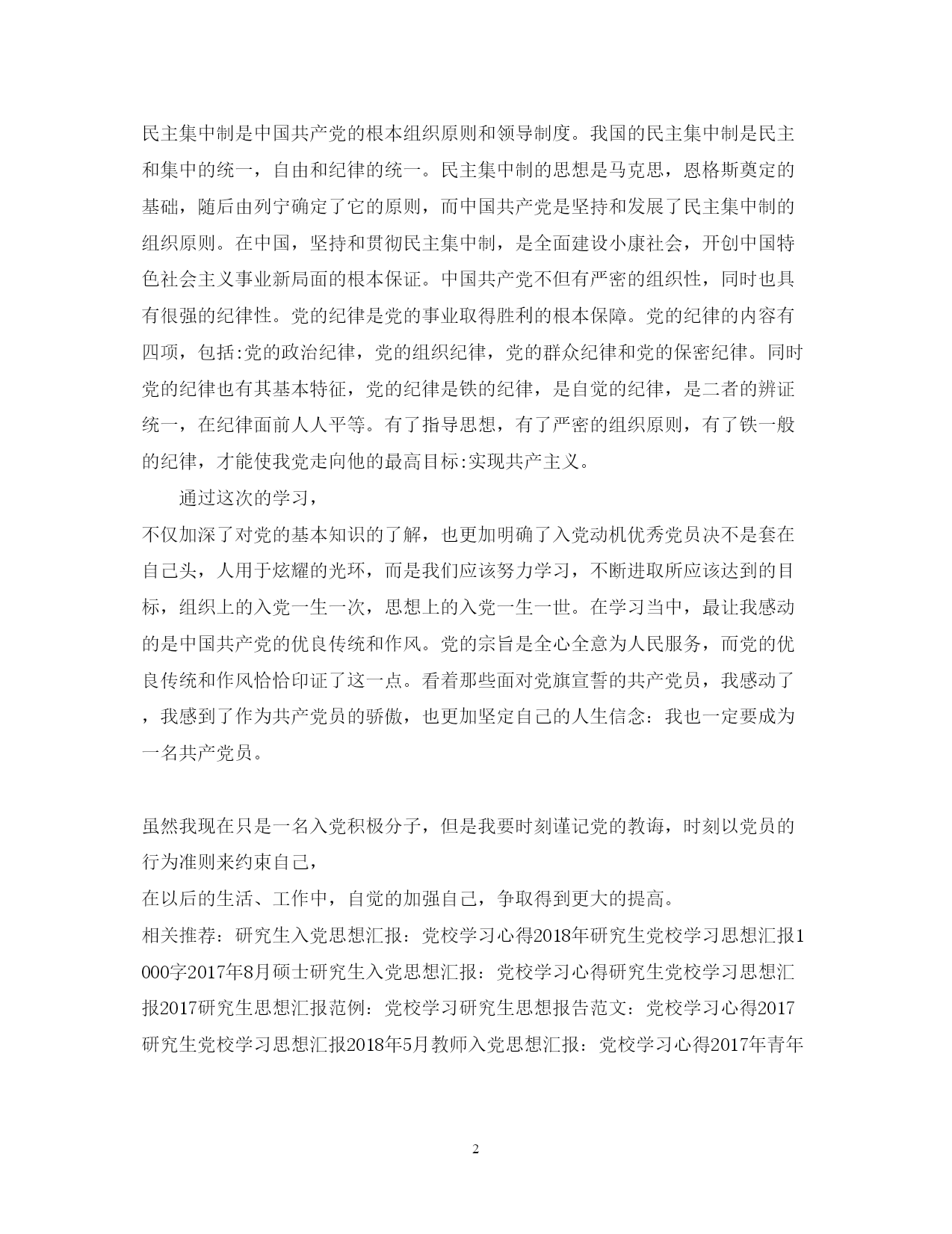 民主集中制是中国共产党的根本组织原则和领导制度。我国的民主集中制是民主和集中的统一，自由和纪律的统一。民主集中制的思想是马克思，恩格斯奠定的基础，随后由列宁确定了它的原则，而中国共产党是坚持和发展了民主集中制的组织原则。在中国，坚持和贯彻民主集中制，是全面建设小康社会，开创中国特色社会主义事业新局面的根本保证。中国共产党不但有严密的组织性，同时也具有很强的纪律性。党的纪律是党的事业取得胜利的根本保障。党的纪律的内容有四项，包括:党的政治纪律，党的组织纪律，党的群众纪律和党的保密纪律。同时党的纪律也有其基本特征，党的纪律是铁的纪律，是自觉的纪律，是二者的辨证统一，在纪律面前人人平等。有了指导思想，有了严密的组织原则，有了铁一般的纪律，才能使我党走向他的最高目标:实现共产主义。

通过这次的学习，
不仅加深了对党的基本知识的了解，也更加明确了入党动机优秀党员决不是套在自己头，人用于炫耀的光环，而是我们应该努力学习，不断进取所应该达到的目标，组织上的入党一生一次，思想上的入党一生一世。在学习当中，最让我感动的是中国共产党的优良传统和作风。党的宗旨是全心全意为人民服务，而党的优良传统和作风恰恰印证了这一点。看着那些面对党旗宣誓的共产党员，我感动了，我感到了作为共产党员的骄傲，也更加坚定自己的人生信念：我也一定要成为一名共产党员。

虽然我现在只是一名入党积极分子，但是我要时刻谨记党的教诲，时刻以党员的行为准则来约束自己，
在以后的生活、工作中，自觉的加强自己，争取得到更大的提高。
相关推荐：研究生入党思想汇报：党校学习心得2018年研究生党校学习思想汇报1000字2017年8月硕士研究生入党思想汇报：党校学习心得研究生党校学习思想汇报2017研究生思想汇报范例：党校学习研究生思想报告范文：党校学习心得2017研究生党校学习思想汇报2018年5月教师入党思想汇报：党校学习心得2017年青年

2